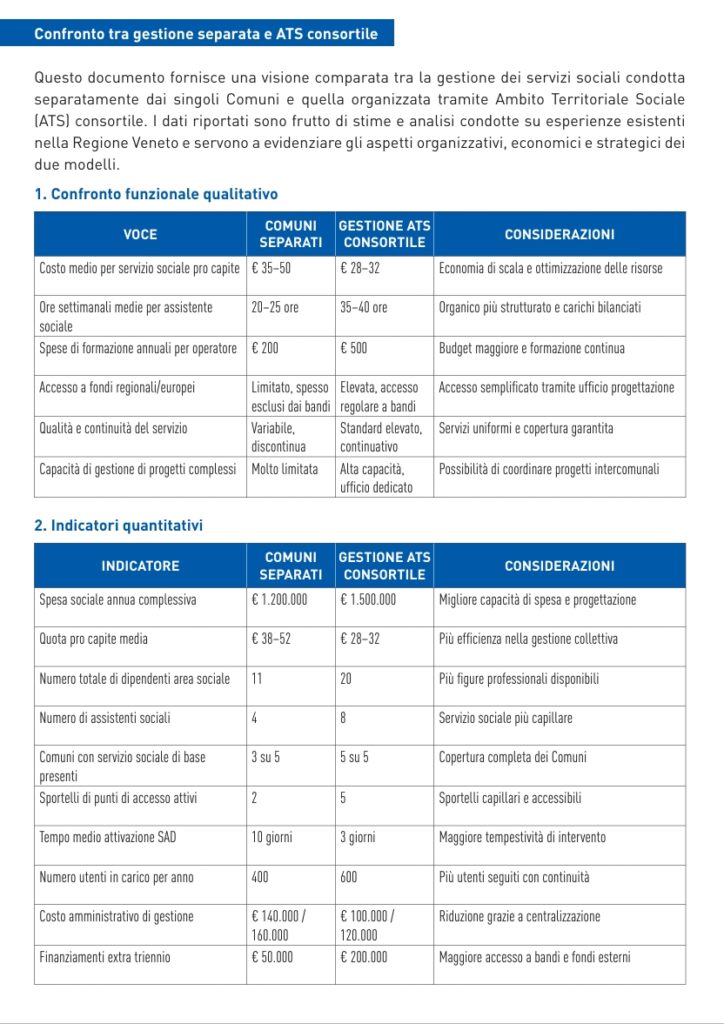 Confronto tra gestione separata e ATS consortile

Questo documento fornisce una visione comparata tra la gestione dei servizi sociali condotta separatamente dai singoli Comuni e quella organizzata tramite Ambito Territoriale Sociale (ATS) consortile. I dati riportati sono frutto di stime e analisi condotte su esperienze esistenti nella Regione Veneto e servono a evidenziare gli aspetti organizzativi, economici e strategici dei due modelli.

1. Confronto funzionale qualitativo

| VOCE | COMUNI SEPARATI | GESTIONE ATS CONSORTILE | CONSIDERAZIONI |
|---|---|---|---|
| Costo medio per servizio sociale pro capite | € 35–50 | € 28–32 | Economia di scala e ottimizzazione delle risorse |
| Ore settimanali medie per assistente sociale | 20–25 ore | 35–40 ore | Organico più strutturato e carichi bilanciati |
| Spese di formazione annuali per operatore | € 200 | € 500 | Budget maggiore e formazione continua |
| Accesso a fondi regionali/europei | Limitato, spesso esclusi dai bandi | Elevata, accesso regolare a bandi | Accesso semplificato tramite ufficio progettazione |
| Qualità e continuità del servizio | Variabile, discontinua | Standard elevato, continuativo | Servizi uniformi e copertura garantita |
| Capacità di gestione di progetti complessi | Molto limitata | Alta capacità, ufficio dedicato | Possibilità di coordinare progetti intercomunali |

2. Indicatori quantitativi

| INDICATORE | COMUNI SEPARATI | GESTIONE ATS CONSORTILE | CONSIDERAZIONI |
|---|---|---|---|
| Spesa sociale annua complessiva | € 1.200.000 | € 1.500.000 | Migliore capacità di spesa e progettazione |
| Quota pro capite media | € 38–52 | € 28–32 | Più efficienza nella gestione collettiva |
| Numero totale di dipendenti area sociale | 11 | 20 | Più figure professionali disponibili |
| Numero di assistenti sociali | 4 | 8 | Servizio sociale più capillare |
| Comuni con servizio sociale di base presenti | 3 su 5 | 5 su 5 | Copertura completa dei Comuni |
| Sportelli di punti di accesso attivi | 2 | 5 | Sportelli capillari e accessibili |
| Tempo medio attivazione SAD | 10 giorni | 3 giorni | Maggiore tempestività di intervento |
| Numero utenti in carico per anno | 400 | 600 | Più utenti seguiti con continuità |
| Costo amministrativo di gestione | € 140.000 / 160.000 | € 100.000 / 120.000 | Riduzione grazie a centralizzazione |
| Finanziamenti extra triennio | € 50.000 | € 200.000 | Maggiore accesso a bandi e fondi esterni |